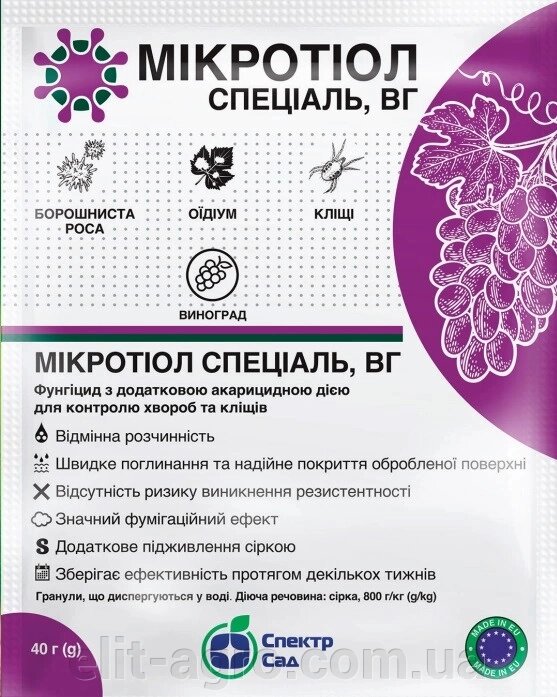 МІКРОТІОЛ
СПЕЦІАЛЬ, ВГ

БОРОШНИСТА РОСА
ОЇДІУМ
КЛІЩІ

ВИНОГРАД

МІКРОТІОЛ СПЕЦІАЛЬ, ВГ

Фунгіцид з додатковою акарицидною дією для контролю хвороб та кліщів

Відмінна розчинність

Швидке поглинання та надійне покриття обробленої поверхні

Відсутність ризику виникнення резистентності

Значний фумігаційний ефект

S Додаткове підживлення сіркою

Зберігає ефективність протягом декількох тижнів

Гранули, що диспергуються у воді. Діюча речовина: сірка, 800 г/кг (g/kg)

40 г (g)

Спектр Сад

MADE IN EU
MADE IN EU

elit-agro.com.ua